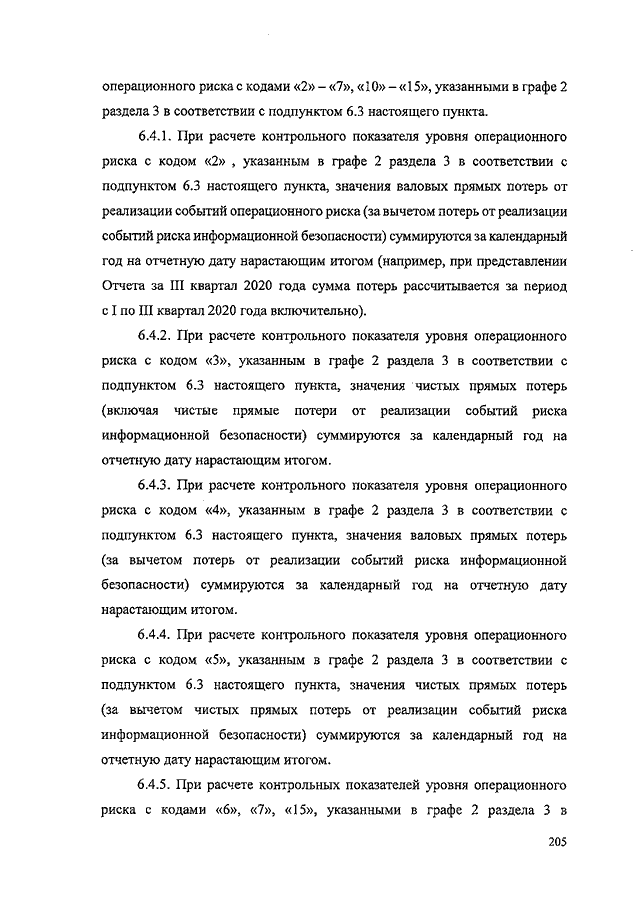 операционного риска с кодами «2» – «7», «10» – «15», указанными в графе 2 раздела 3 в соответствии с подпунктом 6.3 настоящего пункта.

6.4.1. При расчете контрольного показателя уровня операционного риска с кодом «2» , указанным в графе 2 раздела 3 в соответствии с подпунктом 6.3 настоящего пункта, значения валовых прямых потерь от реализации событий операционного риска (за вычетом потерь от реализации событий риска информационной безопасности) суммируются за календарный год на отчетную дату нарастающим итогом (например, при представлении Отчета за III квартал 2020 года сумма потерь рассчитывается за период с I по III квартал 2020 года включительно).

6.4.2. При расчете контрольного показателя уровня операционного риска с кодом «3», указанным в графе 2 раздела 3 в соответствии с подпунктом 6.3 настоящего пункта, значения чистых прямых потерь (включая чистые прямые потери от реализации событий риска информационной безопасности) суммируются за календарный год на отчетную дату нарастающим итогом.

6.4.3. При расчете контрольного показателя уровня операционного риска с кодом «4», указанным в графе 2 раздела 3 в соответствии с подпунктом 6.3 настоящего пункта, значения валовых прямых потерь (за вычетом потерь от реализации событий риска информационной безопасности) суммируются за календарный год на отчетную дату нарастающим итогом.

6.4.4. При расчете контрольного показателя уровня операционного риска с кодом «5», указанным в графе 2 раздела 3 в соответствии с подпунктом 6.3 настоящего пункта, значения чистых прямых потерь (за вычетом чистых прямых потерь от реализации событий риска информационной безопасности) суммируются за календарный год на отчетную дату нарастающим итогом.

6.4.5. При расчете контрольных показателей уровня операционного риска с кодами «6», «7», «15», указанными в графе 2 раздела 3 в

205